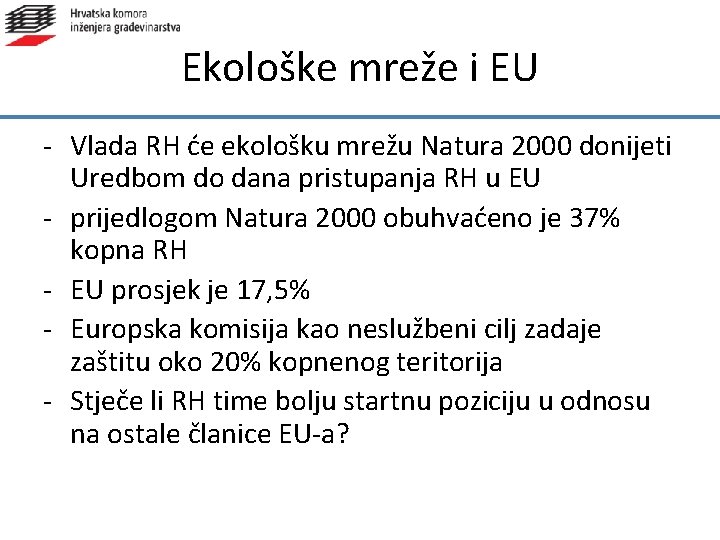 Hrvatska komora
inženjera građevinarstva

Ekološke mreže i EU

- Vlada RH će ekološku mrežu Natura 2000 donijeti Uredbom do dana pristupanja RH u EU
- prijedlogom Natura 2000 obuhvaćeno je 37% kopna RH
- EU prosjek je 17,5%
- Europska komisija kao neslužbeni cilj zadaje zaštitu oko 20% kopnenog teritorija
- Stječe li RH time bolju startnu poziciju u odnosu na ostale članice EU-a?